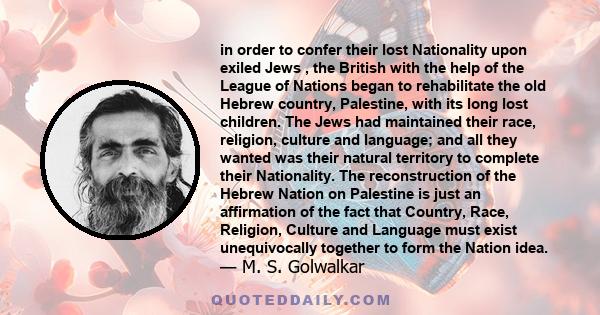 in order to confer their lost Nationality upon exiled Jews , the British with the help of the League of Nations began to rehabilitate the old Hebrew country, Palestine, with its long lost children. The Jews had maintained their race, religion, culture and language; and all they wanted was their natural territory to complete their Nationality. The reconstruction of the Hebrew Nation on Palestine is just an affirmation of the fact that Country, Race, Religion, Culture and Language must exist unequivocally together to form the Nation idea.
— M. S. Golwalkar

QUOTEDDAILY.COM